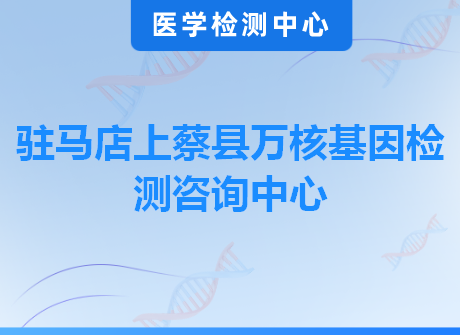 医学检测中心

驻马店上蔡县万核基因检测咨询中心